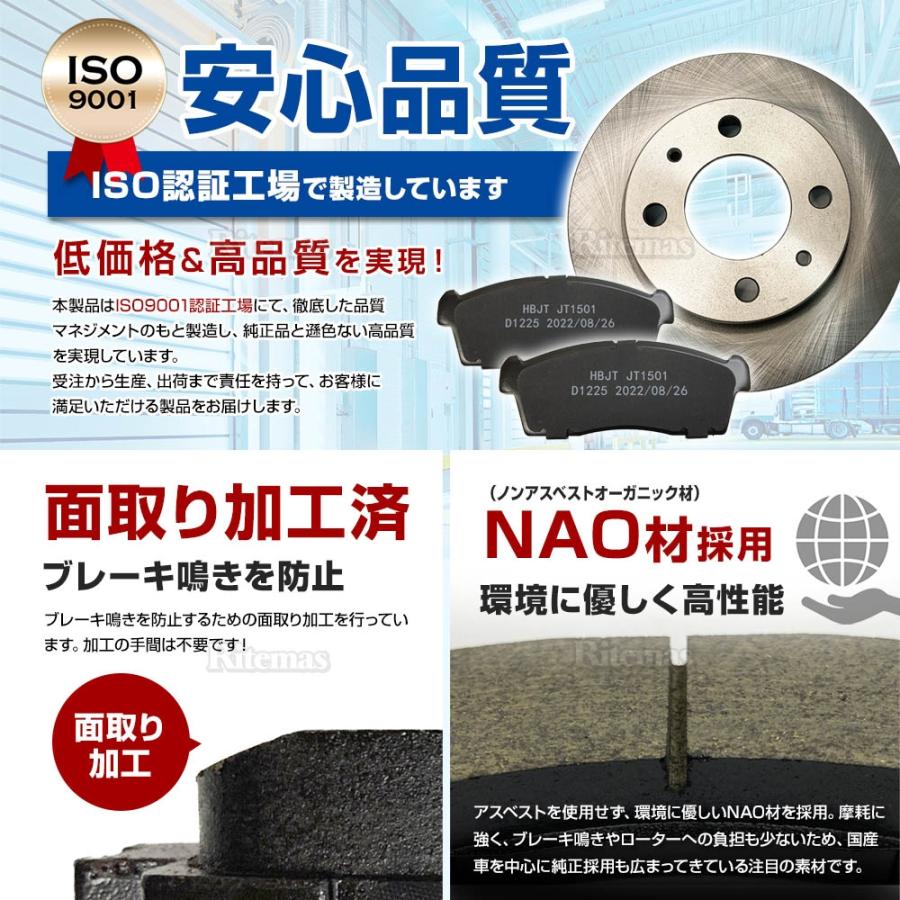 ISO 9001

安心品質

ISO認証工場で製造しています

低価格&高品質を実現!

本製品はISO9001認証工場にて、徹底した品質マネジメントのもと製造し、純正品と遜色ない高品質を実現しています。
受注から生産、出荷まで責任を持って、お客様に満足いただける製品をお届けします。

Ritemas

HBJT JT1501
D1225 2022/08/26

HBJT JT1501
D1225 2022/08/26

面取り加工済

ブレーキ鳴きを防止

ブレーキ鳴きを防止するための面取り加工を行っています。加工の手間は不要です!

Ritemas

面取り加工

(ノンアスベストオーガニック材)

NAO材採用

環境に優しく高性能

Ritemas

アスベストを使用せず、環境に優しいNAO材を採用。摩耗に強く、ブレーキ鳴きやローターへの負担も少ないため、国産車を中心に純正採用も広まってきている注目の素材です。